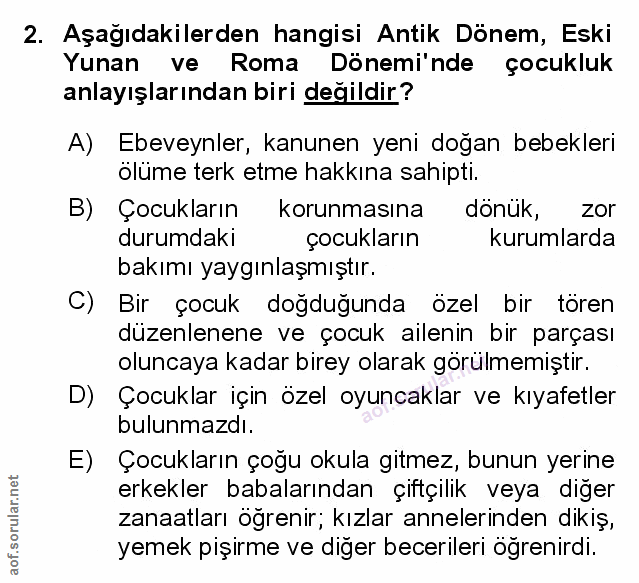 2. Aşağıdakilerden hangisi Antik Dönem, Eski Yunan ve Roma Dönemi'nde çocukluk anlayışlarından biri değildir?

A) Ebeveynler, kanunen yeni doğan bebekleri ölüme terk etme hakkına sahipti.

B) Çocukların korunmasına dönük, zor durumdaki çocukların kurumlarda bakımı yaygınlaşmıştır.

C) Bir çocuk doğduğunda özel bir tören düzenlenene ve çocuk ailenin bir parçası oluncaya kadar birey olarak görülmemiştir.

D) Çocuklar için özel oyuncaklar ve kıyafetler bulunmazdı.

E) Çocukların çoğu okula gitmez, bunun yerine erkekler babalarından çiftçilik veya diğer zanaatları öğrenir; kızlar annelerinden dikiş, yemek pişirme ve diğer becerileri öğrenirdi.

aof.sorular.net

aof.sorular.net